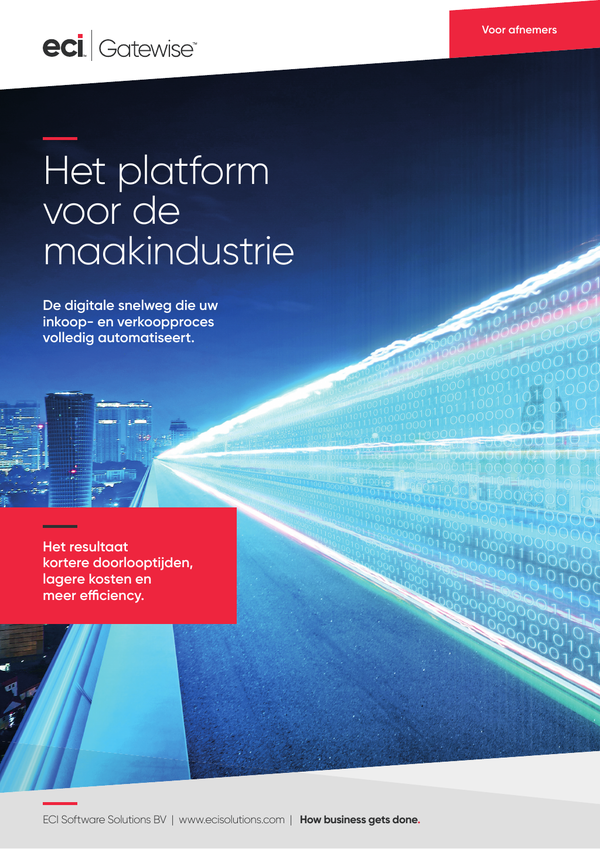 eci | Gatewise™

Voor afnemers

Het platform voor de maakindustrie

De digitale snelweg die uw inkoop- en verkoopproces volledig automatiseert.

Het resultaat kortere doorlooptijden, lagere kosten en meer efficiency.

ECI Software Solutions BV | www.ecisolutions.com | How business gets done.